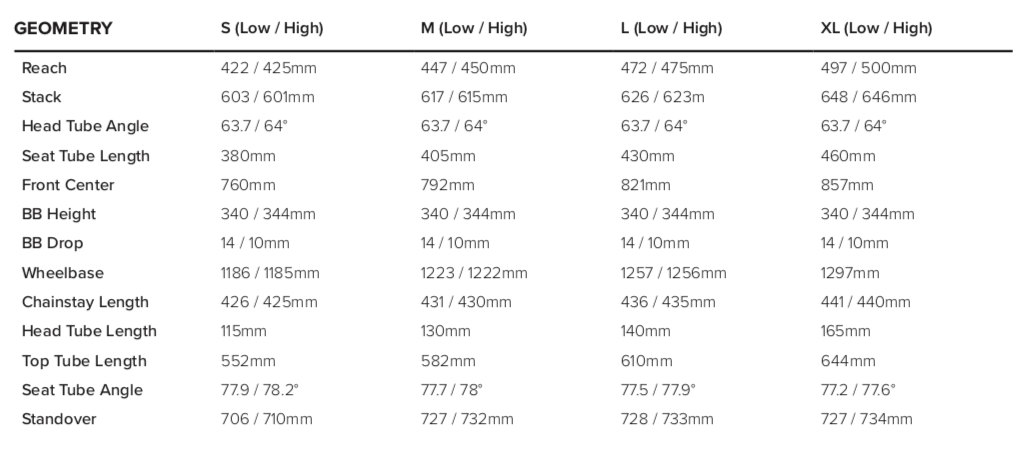 | GEOMETRY | S (Low / High) | M (Low / High) | L (Low / High) | XL (Low / High) |
|---|---|---|---|---|
| Reach | 422 / 425mm | 447 / 450mm | 472 / 475mm | 497 / 500mm |
| Stack | 603 / 601mm | 617 / 615mm | 626 / 623m | 648 / 646mm |
| Head Tube Angle | 63.7 / 64° | 63.7 / 64° | 63.7 / 64° | 63.7 / 64° |
| Seat Tube Length | 380mm | 405mm | 430mm | 460mm |
| Front Center | 760mm | 792mm | 821mm | 857mm |
| BB Height | 340 / 344mm | 340 / 344mm | 340 / 344mm | 340 / 344mm |
| BB Drop | 14 / 10mm | 14 / 10mm | 14 / 10mm | 14 / 10mm |
| Wheelbase | 1186 / 1185mm | 1223 / 1222mm | 1257 / 1256mm | 1297mm |
| Chainstay Length | 426 / 425mm | 431 / 430mm | 436 / 435mm | 441 / 440mm |
| Head Tube Length | 115mm | 130mm | 140mm | 165mm |
| Top Tube Length | 552mm | 582mm | 610mm | 644mm |
| Seat Tube Angle | 77.9 / 78.2° | 77.7 / 78° | 77.5 / 77.9° | 77.2 / 77.6° |
| Standover | 706 / 710mm | 727 / 732mm | 728 / 733mm | 727 / 734mm |